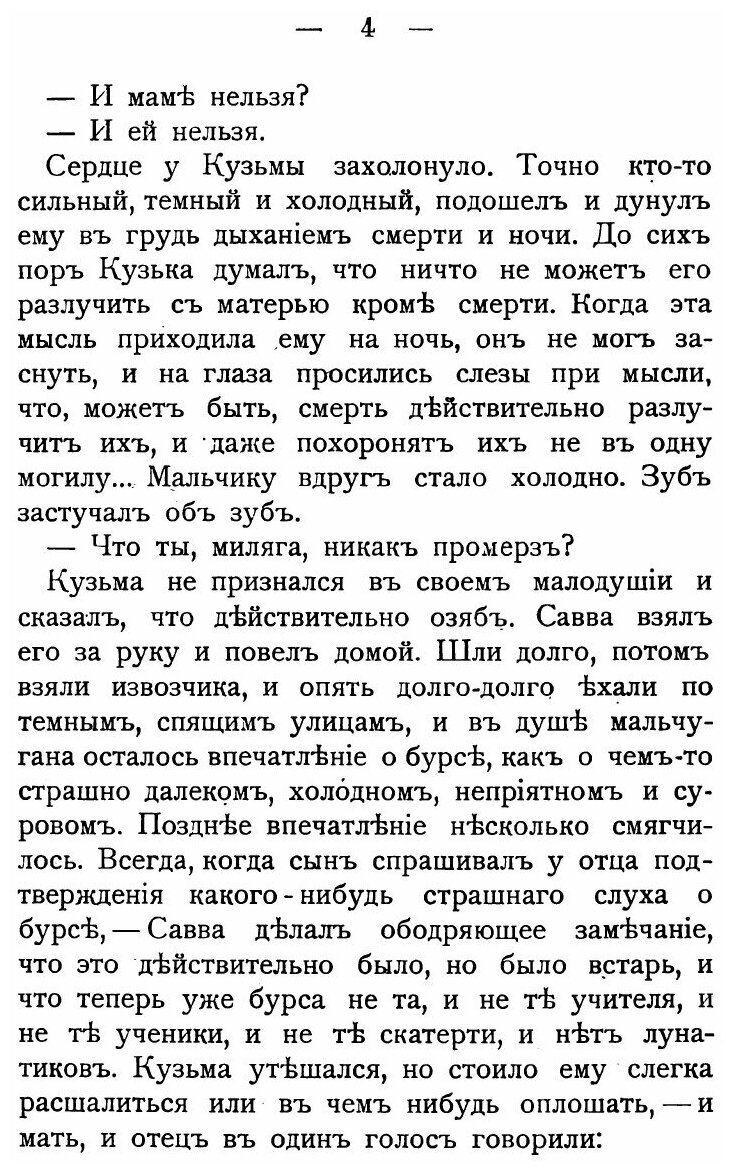 — 4 —

— И мамѣ нельзя?

— И ей нельзя.

Сердце у Кузьмы захолонуло. Точно кто-то сильный, темный и холодный, подошелъ и дунулъ ему въ грудь дыханіемъ смерти и ночи. До сихъ поръ Кузька думалъ, что ничто не можетъ его разлучить съ матерью кромѣ смерти. Когда эта мысль приходила ему на ночь, онъ не могъ заснуть, и на глаза просились слезы при мысли, что, можетъ быть, смерть дѣйствительно разлучитъ ихъ, и даже похоронятъ ихъ не въ одну могилу... Мальчику вдругъ стало холодно. Зубъ застучалъ объ зубъ.

— Что ты, миляга, никакъ промерзъ?

Кузьма не признался въ своемъ малодушіи и сказалъ, что дѣйствительно озябъ. Савва взялъ его за руку и повелъ домой. Шли долго, потомъ взяли извозчика, и опять долго-долго ѣхали по темнымъ, спящимъ улицамъ, и въ душѣ мальчугана осталось впечатлѣніе о бурсѣ, какъ о чемъ-то страшно далекомъ, холодномъ, непріятномъ и суровомъ. Позднѣе впечатлѣніе нѣсколько смягчилось. Всегда, когда сынъ спрашивалъ у отца подтвержденія какого-нибудь страшнаго слуха о бурсѣ, — Савва дѣлалъ ободряющее замѣчаніе, что это дѣйствительно было, но было встарь, и что теперь уже бурса не та, и не тѣ учителя, и не тѣ ученики, и не тѣ скатерти, и нѣтъ лунатиковъ. Кузьма утѣшался, но стоило ему слегка расшалиться или въ чемъ нибудь оплошать, — и мать, и отецъ въ одинъ голосъ говорили: